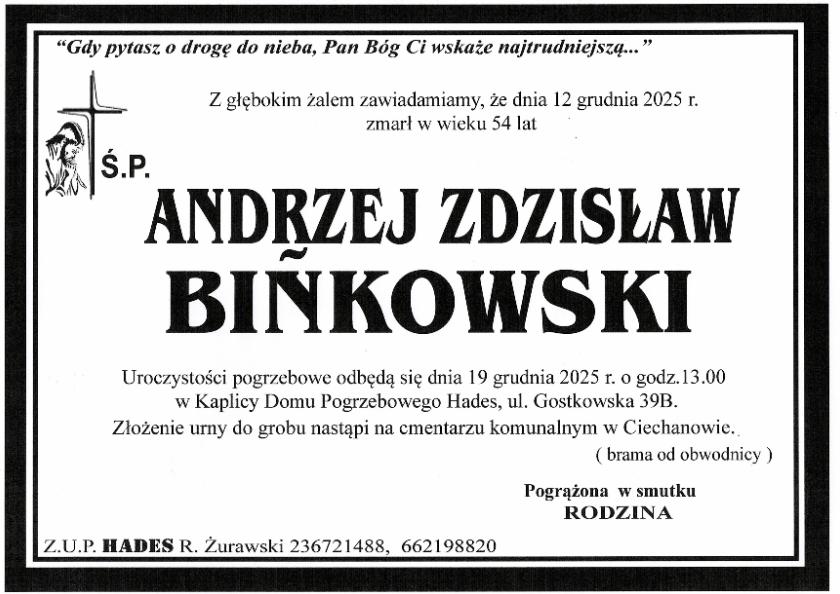 "Gdy pytasz o drogę do nieba, Pan Bóg Ci wskaże najtrudniejszą..."

Z głębokim żalem zawiadamiamy, że dnia 12 grudnia 2025 r. zmarł w wieku 54 lat

Ś.P.

ANDRZEJ ZDZISŁAW

BIŃKOWSKI

Uroczystości pogrzebowe odbędą się dnia 19 grudnia 2025 r. o godz.13.00 w Kaplicy Domu Pogrzebowego Hades, ul. Gostkowska 39B. Złożenie urny do grobu nastąpi na cmentarzu komunalnym w Ciechanowie.
( brama od obwodnicy )

Pogrążona w smutku
RODZINA

Z.U.P. HADES R. Żurawski 236721488, 662198820